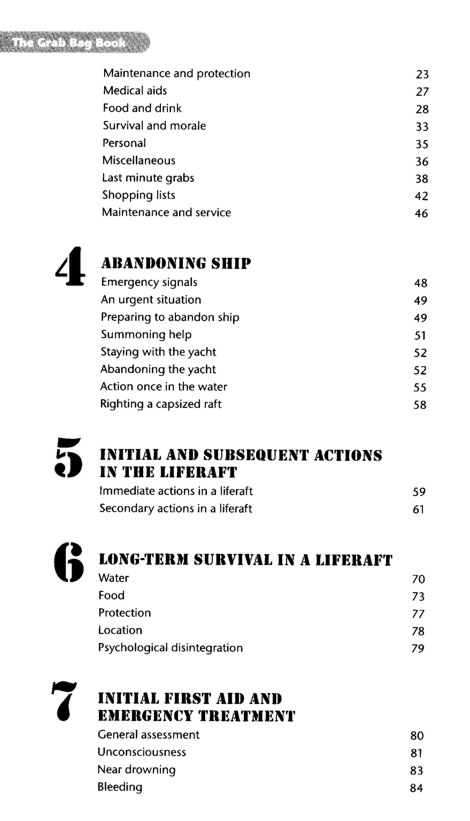 The Grab Bag Book

Maintenance and protection 23
Medical aids 27
Food and drink 28
Survival and morale 33
Personal 35
Miscellaneous 36
Last minute grabs 38
Shopping lists 42
Maintenance and service 46

4 ABANDONING SHIP
Emergency signals 48
An urgent situation 49
Preparing to abandon ship 49
Summoning help 51
Staying with the yacht 52
Abandoning the yacht 52
Action once in the water 55
Righting a capsized raft 58

5 INITIAL AND SUBSEQUENT ACTIONS IN THE LIFERAFT
Immediate actions in a liferaft 59
Secondary actions in a liferaft 61

6 LONG-TERM SURVIVAL IN A LIFERAFT
Water 70
Food 73
Protection 77
Location 78
Psychological disintegration 79

7 INITIAL FIRST AID AND EMERGENCY TREATMENT
General assessment 80
Unconsciousness 81
Near drowning 83
Bleeding 84